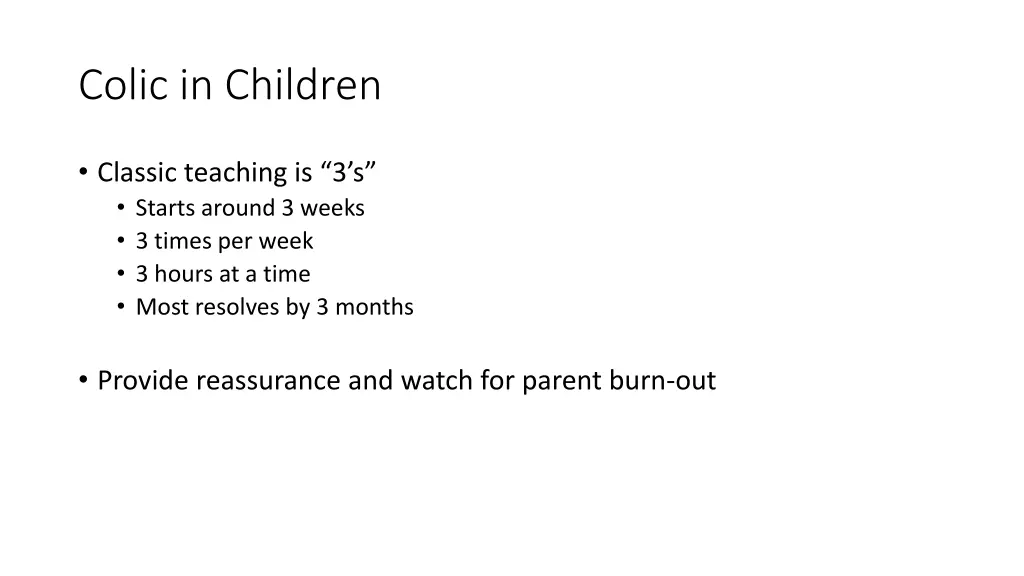 Colic in Children

• Classic teaching is “3’s”
  • Starts around 3 weeks
  • 3 times per week
  • 3 hours at a time
  • Most resolves by 3 months

• Provide reassurance and watch for parent burn-out